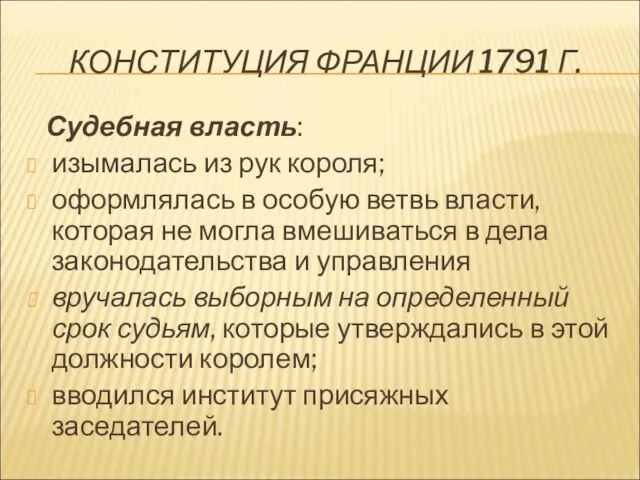 КОНСТИТУЦИЯ ФРАНЦИИ 1791 Г.

Судебная власть:

изымалась из рук короля;

оформлялась в особую ветвь власти, которая не могла вмешиваться в дела законодательства и управления

вручалась выборным на определенный срок судьям, которые утверждались в этой должности королем;

вводился институт присяжных заседателей.